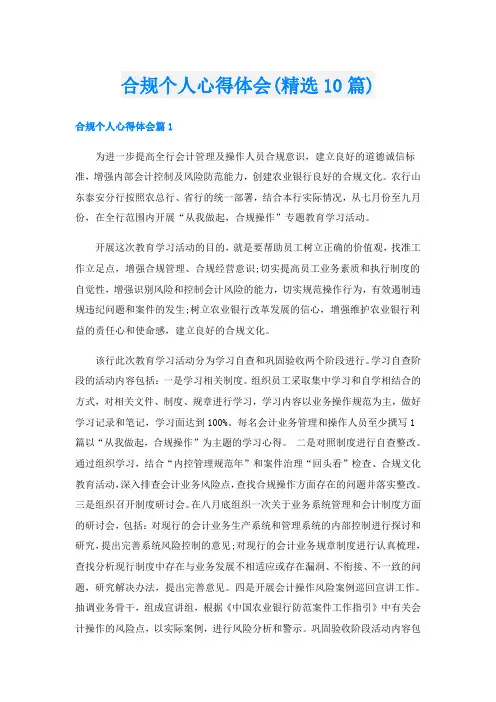 合规个人心得体会(精选10篇)

合规个人心得体会篇1

为进一步提高全行会计管理及操作人员合规意识，建立良好的道德诚信标准，增强内部会计控制及风险防范能力，创建农业银行良好的合规文化。农行山东泰安分行按照农总行、省行的统一部署，结合本行实际情况，从七月份至九月份，在全行范围内开展“从我做起，合规操作”专题教育学习活动。

开展这次教育学习活动的目的，就是要帮助员工树立正确的价值观，找准工作立足点，增强合规管理、合规经营意识;切实提高员工业务素质和执行制度的自觉性，增强识别风险和控制会计风险的能力，切实规范操作行为，有效遏制违规违纪问题和案件的发生;树立农业银行改革发展的信心，增强维护农业银行利益的责任心和使命感，建立良好的合规文化。

该行此次教育学习活动分为学习自查和巩固验收两个阶段进行。学习自查阶段的活动内容包括：一是学习相关制度。组织员工采取集中学习和自学相结合的方式，对相关文件、制度、规章进行学习，学习内容以业务操作规范为主，做好学习记录和笔记，学习面达到100%。每名会计业务管理和操作人员至少撰写1篇以“从我做起，合规操作”为主题的学习心得。 二是对照制度进行自查整改。通过组织学习，结合“内控管理规范年”和案件治理“回头看”检查、合规文化教育活动，深入排查会计业务风险点，查找合规操作方面存在的问题并落实整改。三是组织召开制度研讨会。在八月底组织一次关于业务系统管理和会计制度方面的研讨会，包括：对现行的会计业务生产系统和管理系统的内部控制进行探讨和研究，提出完善系统风险控制的意见;对现行的会计业务规章制度进行认真梳理，查找分析现行制度中存在与业务发展不相适应或存在漏洞、不衔接、不一致的问题，研究解决办法，提出完善意见。四是开展会计操作风险案例巡回宣讲工作。抽调业务骨干，组成宣讲组，根据《中国农业银行防范案件工作指引》中有关会计操作的风险点，以实际案例，进行风险分析和警示。巩固验收阶段活动内容包